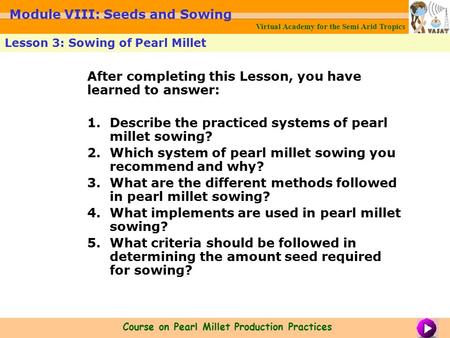 Module VIII: Seeds and Sowing

Virtual Academy for the Semi Arid Tropics

VASAT

Lesson 3: Sowing of Pearl Millet

After completing this Lesson, you have learned to answer:

1. Describe the practiced systems of pearl millet sowing?
2. Which system of pearl millet sowing you recommend and why?
3. What are the different methods followed in pearl millet sowing?
4. What implements are used in pearl millet sowing?
5. What criteria should be followed in determining the amount seed required for sowing?

Course on Pearl Millet Production Practices